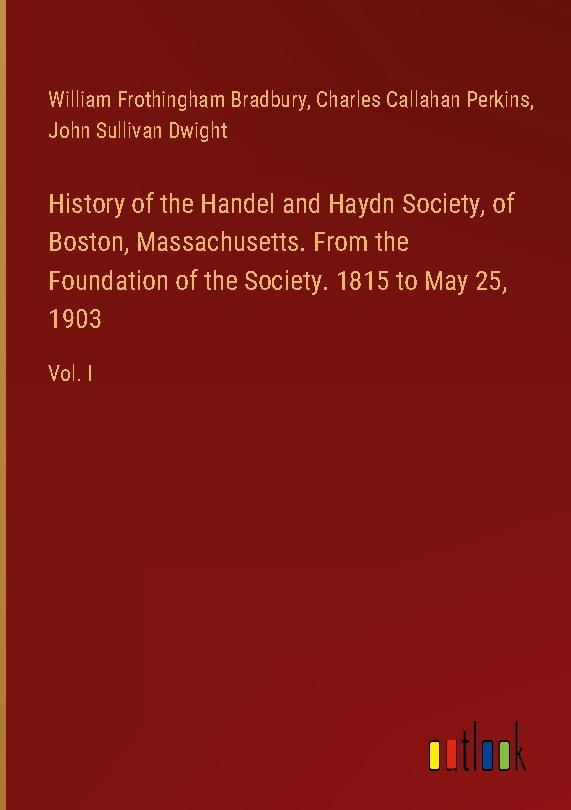 William Frothingham Bradbury, Charles Callahan Perkins, John Sullivan Dwight

History of the Handel and Haydn Society, of Boston, Massachusetts. From the Foundation of the Society. 1815 to May 25, 1903

Vol. I

outlook